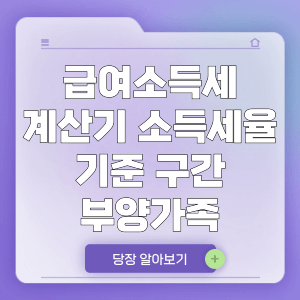 급여소득세
계산기 소득세율
기준 구간
부양가족

당장 알아보기

+